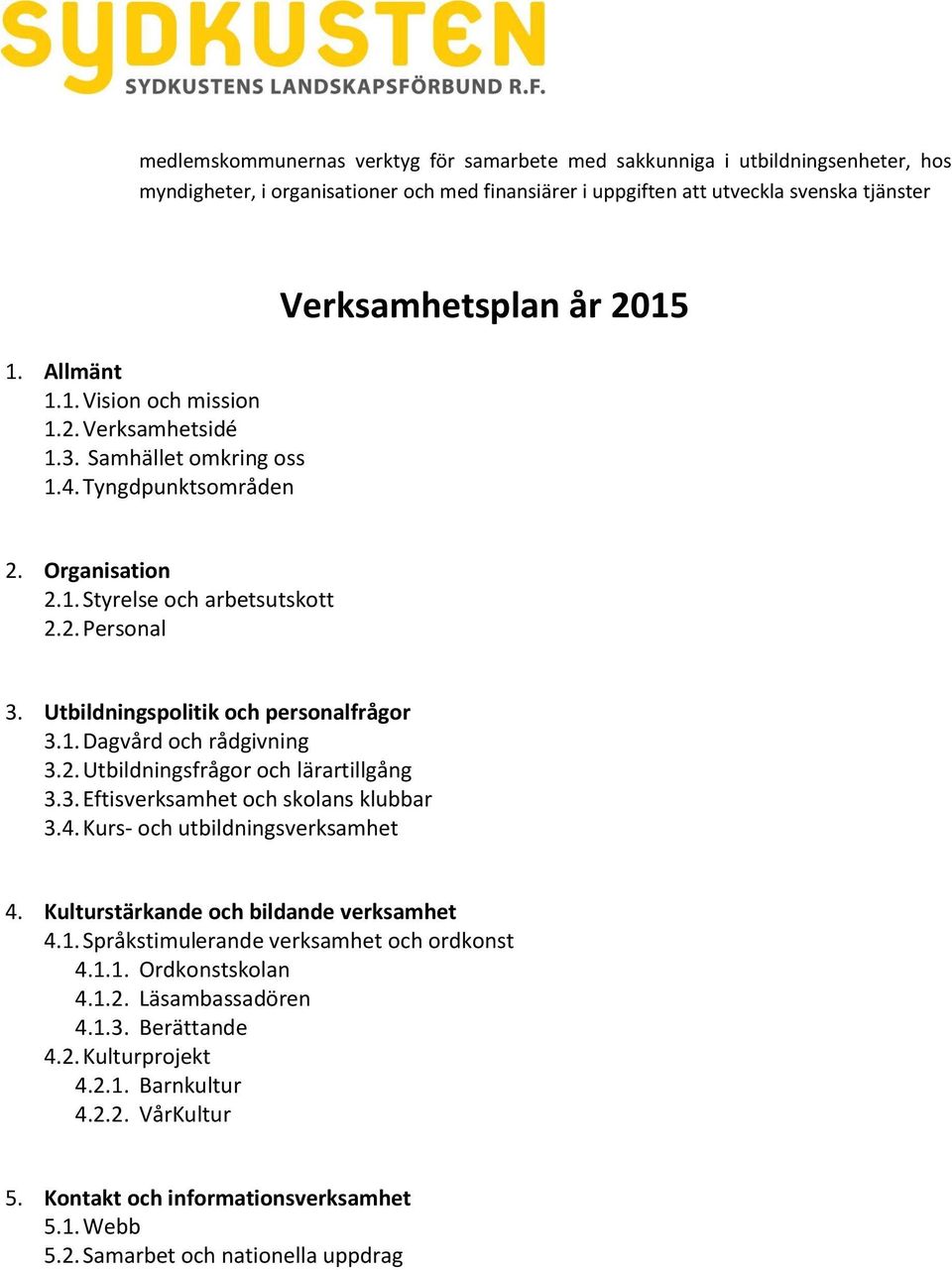 SYDKUSTEN
SYDKUSTENS LANDSKAPSFÖRBUND R.F.

medlemskommunernas verktyg för samarbete med sakkunniga i utbildningsenheter, hos myndigheter, i organisationer och med finansiärer i uppgiften att utveckla svenska tjänster

Verksamhetsplan år 2015

1. Allmänt
1.1. Vision och mission
1.2. Verksamhetsidé
1.3. Samhället omkring oss
1.4. Tyngdpunktsområden

2. Organisation
2.1. Styrelse och arbetsutskott
2.2. Personal

3. Utbildningspolitik och personalfrågor
3.1. Dagvård och rådgivning
3.2. Utbildningsfrågor och lärartillgång
3.3. Eftisverksamhet och skolans klubbar
3.4. Kurs- och utbildningsverksamhet

4. Kulturstärkande och bildande verksamhet
4.1. Språkstimulerande verksamhet och ordkonst
4.1.1. Ordkonstskolan
4.1.2. Läsambassadören
4.1.3. Berättande
4.2. Kulturprojekt
4.2.1. Barnkultur
4.2.2. VårKultur

5. Kontakt och informationsverksamhet
5.1. Webb
5.2. Samarbet och nationella uppdrag